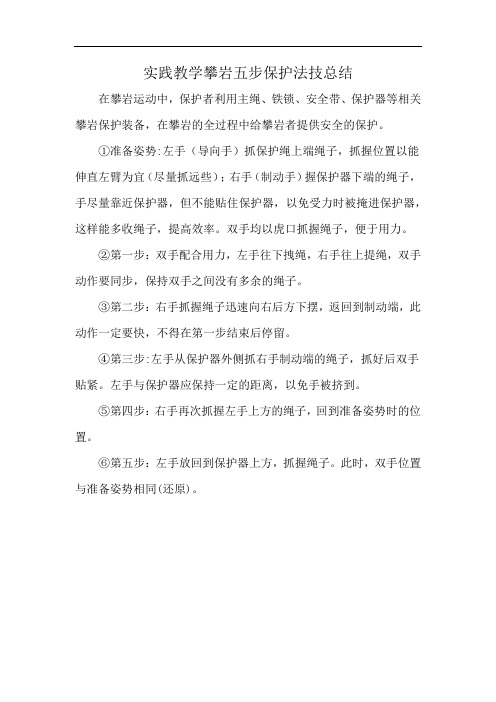 实践教学攀岩五步保护法技总结

在攀岩运动中，保护者利用主绳、铁锁、安全带、保护器等相关攀岩保护装备，在攀岩的全过程中给攀岩者提供安全的保护。

①准备姿势:左手（导向手）抓保护绳上端绳子，抓握位置以能伸直左臂为宜（尽量抓远些）；右手（制动手）握保护器下端的绳子，手尽量靠近保护器，但不能贴住保护器，以免受力时被掩进保护器，这样能多收绳子，提高效率。双手均以虎口抓握绳子，便于用力。

②第一步：双手配合用力，左手往下拽绳，右手往上提绳，双手动作要同步，保持双手之间没有多余的绳子。

③第二步：右手抓握绳子迅速向右后方下摆，返回到制动端，此动作一定要快，不得在第一步结束后停留。

④第三步:左手从保护器外侧抓右手制动端的绳子，抓好后双手贴紧。左手与保护器应保持一定的距离，以免手被挤到。

⑤第四步：右手再次抓握左手上方的绳子，回到准备姿势时的位置。

⑥第五步：左手放回到保护器上方，抓握绳子。此时，双手位置与准备姿势相同(还原)。